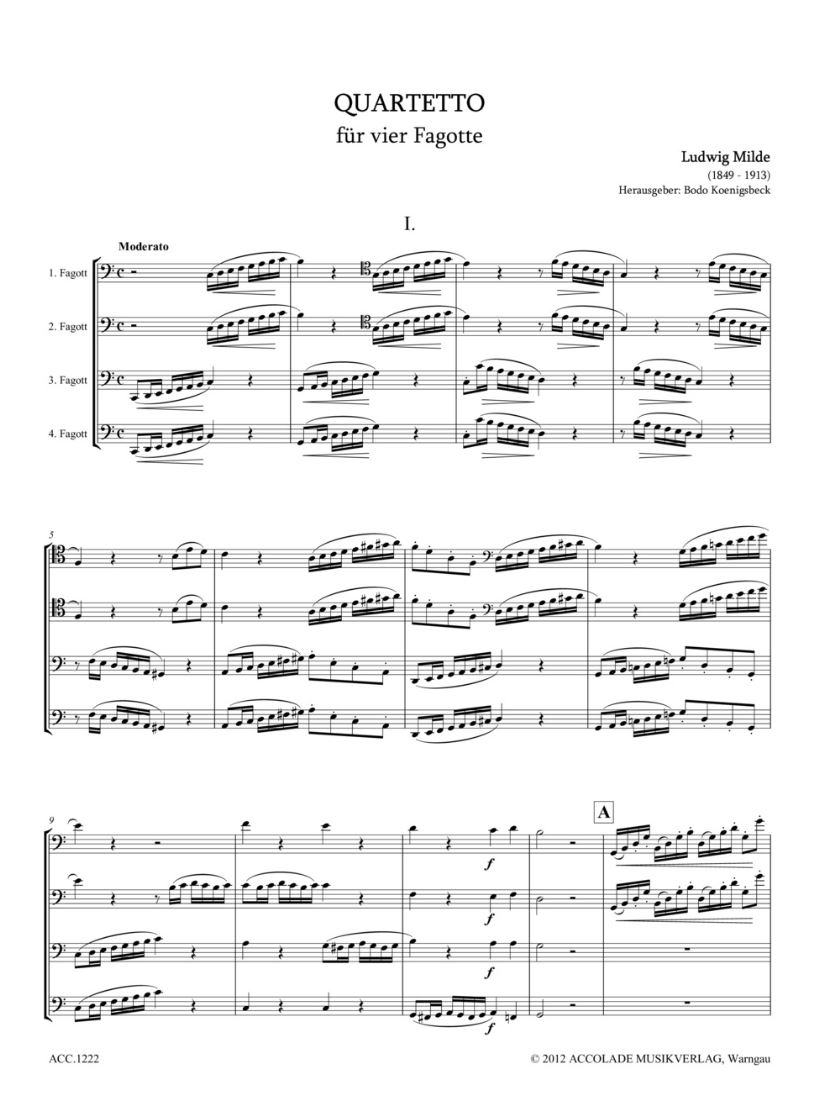 QUARTETTO
für vier Fagotte

Ludwig Milde
(1849 - 1913)
Herausgeber: Bodo Koenigsbeck

I.

Moderato

1. Fagott

2. Fagott

3. Fagott

4. Fagott

5

9

f

f

f

f

A

ACC.1222

© 2012 ACCOLADE MUSIKVERLAG, Warngau